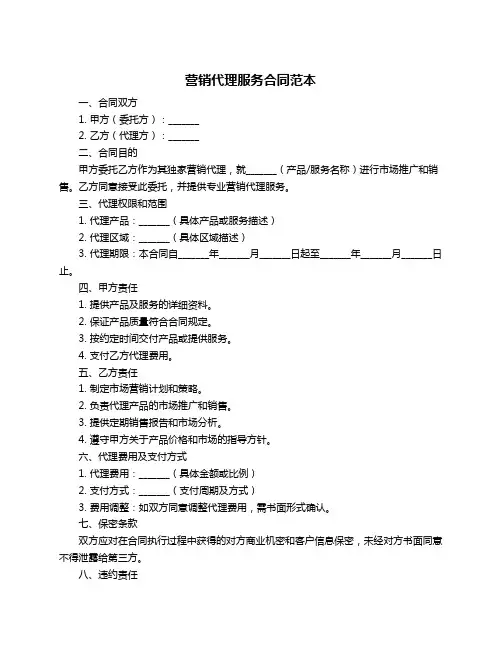 营销代理服务合同范本

一、合同双方

1. 甲方（委托方）：______

2. 乙方（代理方）：______

二、合同目的

甲方委托乙方作为其独家营销代理，就______（产品/服务名称）进行市场推广和销售。乙方同意接受此委托，并提供专业营销代理服务。

三、代理权限和范围

1. 代理产品：______（具体产品或服务描述）

2. 代理区域：______（具体区域描述）

3. 代理期限：本合同自______年______月______日起至______年______月______日止。

四、甲方责任

1. 提供产品及服务的详细资料。

2. 保证产品质量符合合同规定。

3. 按约定时间交付产品或提供服务。

4. 支付乙方代理费用。

五、乙方责任

1. 制定市场营销计划和策略。

2. 负责代理产品的市场推广和销售。

3. 提供定期销售报告和市场分析。

4. 遵守甲方关于产品价格和市场的指导方针。

六、代理费用及支付方式

1. 代理费用：______（具体金额或比例）

2. 支付方式：______（支付周期及方式）

3. 费用调整：如双方同意调整代理费用，需书面形式确认。

七、保密条款

双方应对在合同执行过程中获得的对方商业机密和客户信息保密，未经对方书面同意不得泄露给第三方。

八、违约责任